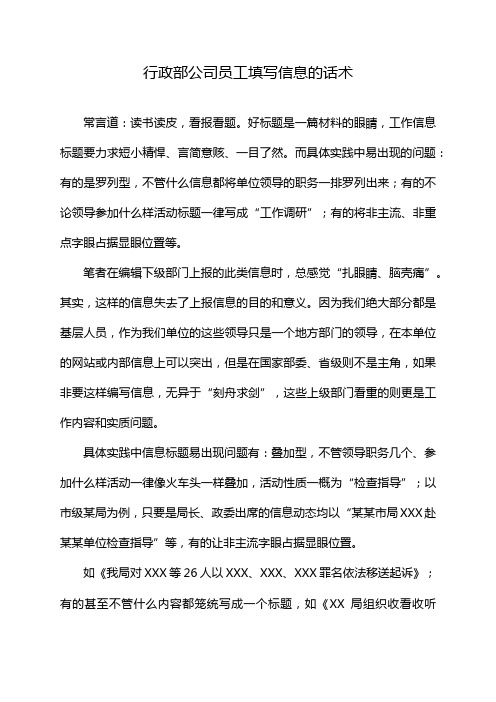 行政部公司员工填写信息的话术

常言道：读书读皮，看报看题。好标题是一篇材料的眼睛，工作信息标题要力求短小精悍、言简意赅、一目了然。而具体实践中易出现的问题：有的是罗列型，不管什么信息都将单位领导的职务一排罗列出来；有的不论领导参加什么样活动标题一律写成“工作调研”；有的将非主流、非重点字眼占据显眼位置等。

笔者在编辑下级部门上报的此类信息时，总感觉“扎眼睛、脑壳痛”。其实，这样的信息失去了上报信息的目的和意义。因为我们绝大部分都是基层人员，作为我们单位的这些领导只是一个地方部门的领导，在本单位的网站或内部信息上可以突出，但是在国家部委、省级则不是主角，如果非要这样编写信息，无异于“刻舟求剑”，这些上级部门看重的则更是工作内容和实质问题。

具体实践中信息标题易出现问题有：叠加型，不管领导职务几个、参加什么样活动一律像火车头一样叠加，活动性质一概为“检查指导”；以市级某局为例，只要是局长、政委出席的信息动态均以“某某市局XXX赴某某单位检查指导”等，有的让非主流字眼占据显眼位置。

如《我局对XXX等26人以XXX、XXX、XXX罪名依法移送起诉》；有的甚至不管什么内容都笼统写成一个标题，如《XX 局组织收看收听